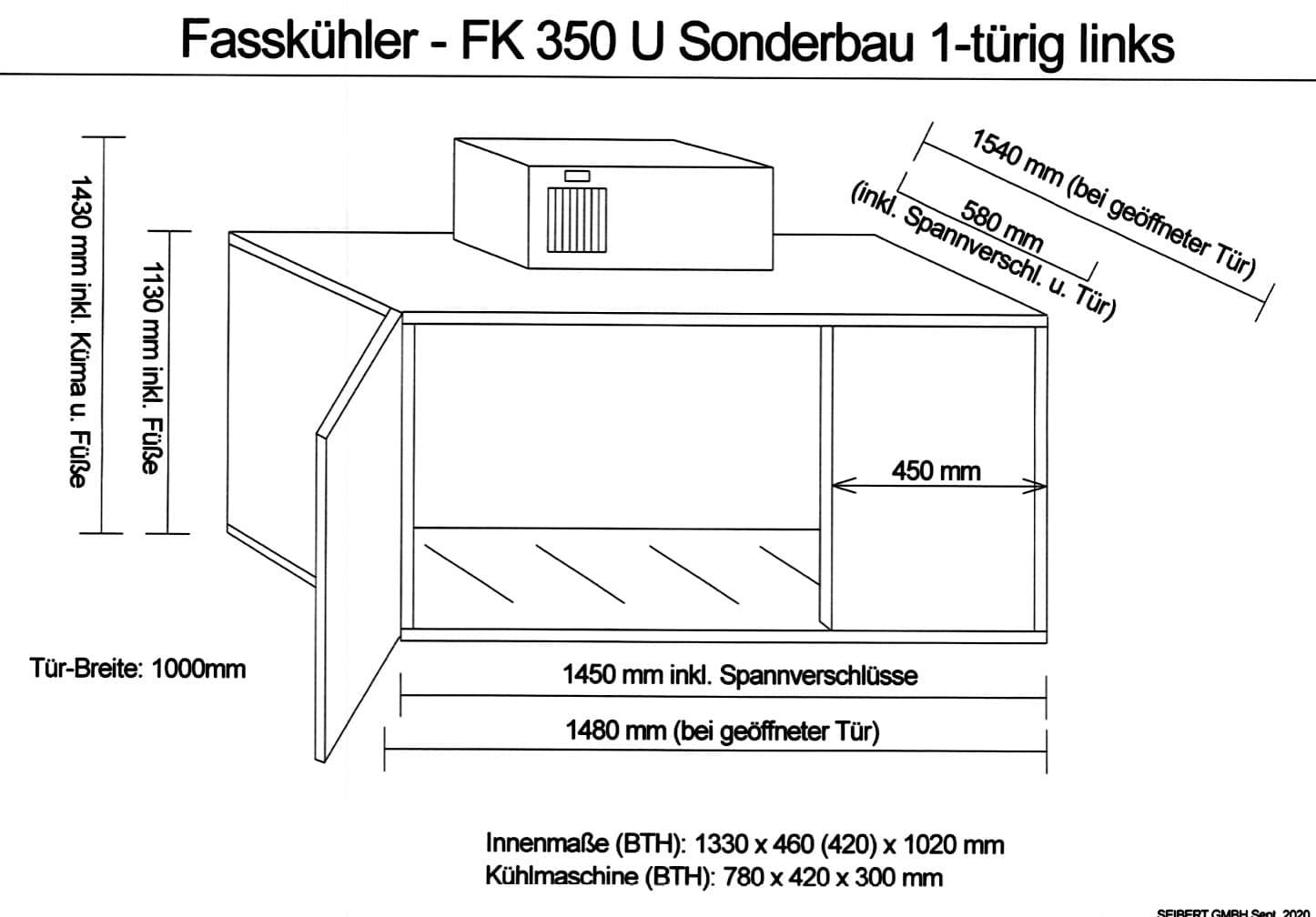 Fasskühler - FK 350 U Sonderbau 1-türig links

1430 mm inkl. Küma u. Füße

1130 mm inkl. Füße

1540 mm (bei geöffneter Tür)

580 mm
(inkl. Spannverschl. u. Tür)

450 mm

Tür-Breite: 1000mm

1450 mm inkl. Spannverschlüsse

1480 mm (bei geöffneter Tür)

Innenmaße (BTH): 1330 x 460 (420) x 1020 mm
Kühlmaschine (BTH): 780 x 420 x 300 mm

SEIBERT GMBH Sept. 2020